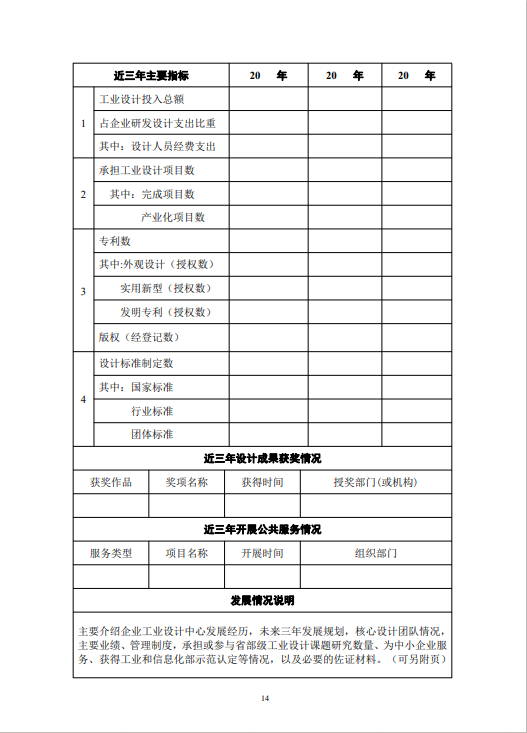 | 近三年主要指标 | | 20　年 | 20　年 | 20　年 |
|---|---|---|---|---|
| 1 | 工业设计投入总额 | | | |
| | 占企业研发设计支出比重 | | | |
| | 其中：设计人员经费支出 | | | |
| 2 | 承担工业设计项目数 | | | |
| | 其中：完成项目数 | | | |
| | 产业化项目数 | | | |
| 3 | 专利数 | | | |
| | 其中:外观设计（授权数） | | | |
| | 实用新型（授权数） | | | |
| | 发明专利（授权数） | | | |
| | 版权（经登记数） | | | |
| 4 | 设计标准制定数 | | | |
| | 其中：国家标准 | | | |
| | 行业标准 | | | |
| | 团体标准 | | | |

近三年设计成果获奖情况

| 获奖作品 | 奖项名称 | 获得时间 | 授奖部门(或机构) |
|---|---|---|---|
| | | | |

近三年开展公共服务情况

| 服务类型 | 项目名称 | 开展时间 | 组织部门 |
|---|---|---|---|
| | | | |

发展情况说明

主要介绍企业工业设计中心发展经历，未来三年发展规划，核心设计团队情况，主要业绩、管理制度，承担或参与省部级工业设计课题研究数量、为中小企业服务、获得工业和信息化部示范认定等情况，以及必要的佐证材料。（可另附页）

14